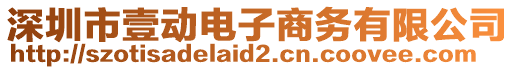 深圳市壹动电子商务有限公司
http://szotisadelaid2.cn.coovee.com